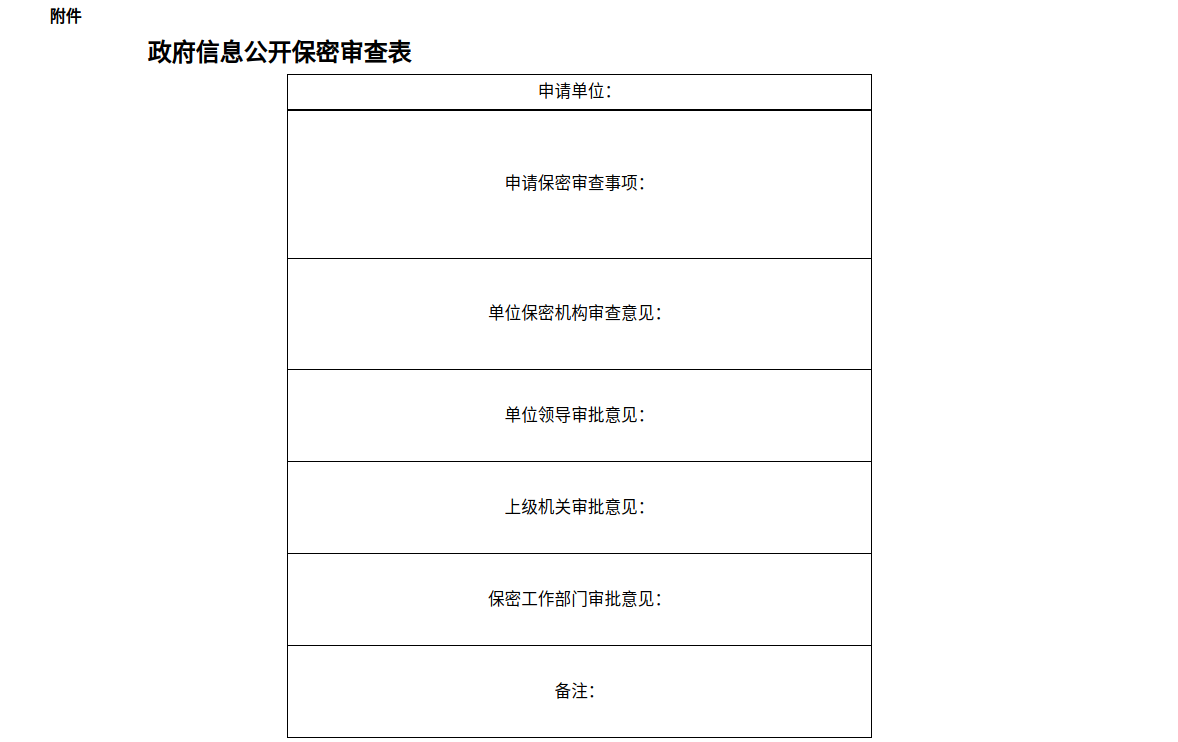 附件

政府信息公开保密审查表

| 申请单位： |
|---|
| 申请保密审查事项： |
| 单位保密机构审查意见： |
| 单位领导审批意见： |
| 上级机关审批意见： |
| 保密工作部门审批意见： |
| 备注： |